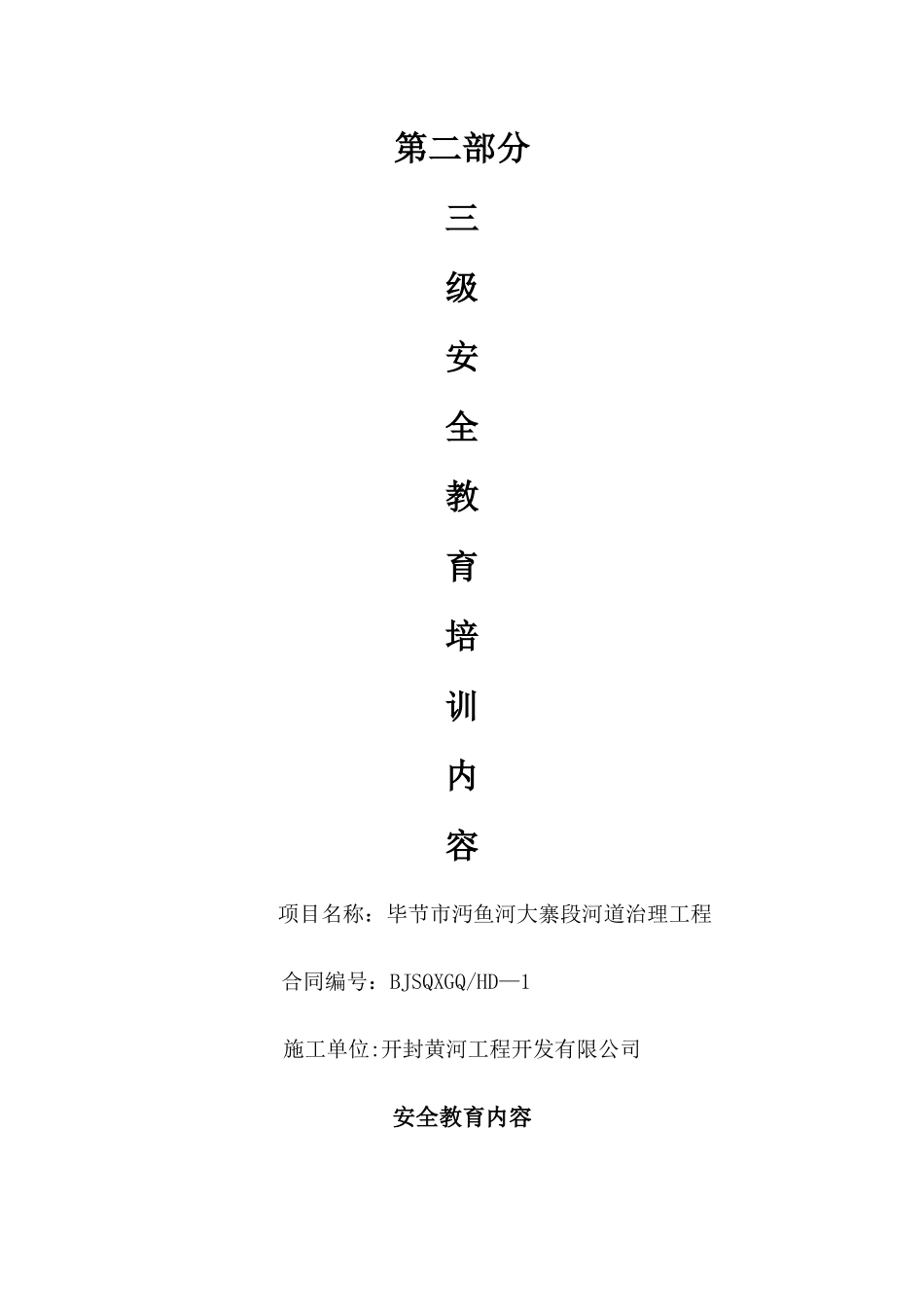 第二部分

三

级

安

全

教

育

培

训

内

容

项目名称：毕节市沔鱼河大寨段河道治理工程

合同编号：BJSQXGQ/HD—1

施工单位:开封黄河工程开发有限公司

安全教育内容